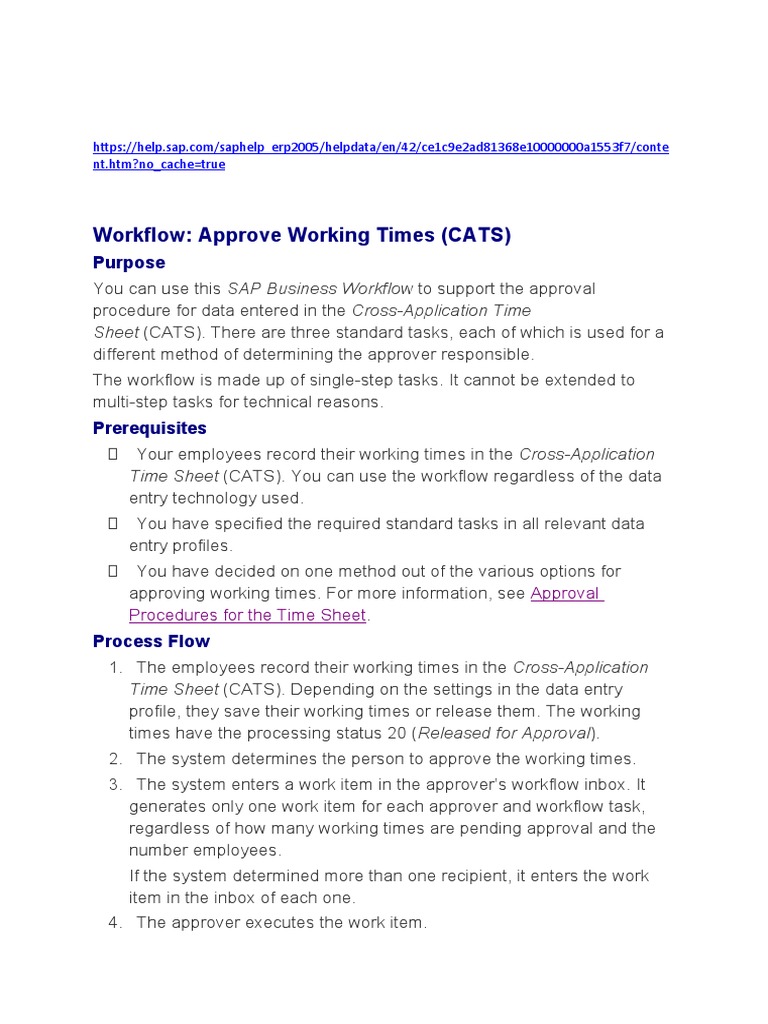 https://help.sap.com/saphelp_erp2005/helpdata/en/42/ce1c9e2ad81368e10000000a1553f7/content.htm?no_cache=true

Workflow: Approve Working Times (CATS)

Purpose

You can use this SAP Business Workflow to support the approval procedure for data entered in the Cross-Application Time Sheet (CATS). There are three standard tasks, each of which is used for a different method of determining the approver responsible.

The workflow is made up of single-step tasks. It cannot be extended to multi-step tasks for technical reasons.

Prerequisites

 Your employees record their working times in the Cross-Application Time Sheet (CATS). You can use the workflow regardless of the data entry technology used.

 You have specified the required standard tasks in all relevant data entry profiles.

 You have decided on one method out of the various options for approving working times. For more information, see Approval Procedures for the Time Sheet.

Process Flow

1. The employees record their working times in the Cross-Application Time Sheet (CATS). Depending on the settings in the data entry profile, they save their working times or release them. The working times have the processing status 20 (Released for Approval).

2. The system determines the person to approve the working times.

3. The system enters a work item in the approver's workflow inbox. It generates only one work item for each approver and workflow task, regardless of how many working times are pending approval and the number employees.

If the system determined more than one recipient, it enters the work item in the inbox of each one.

4. The approver executes the work item.